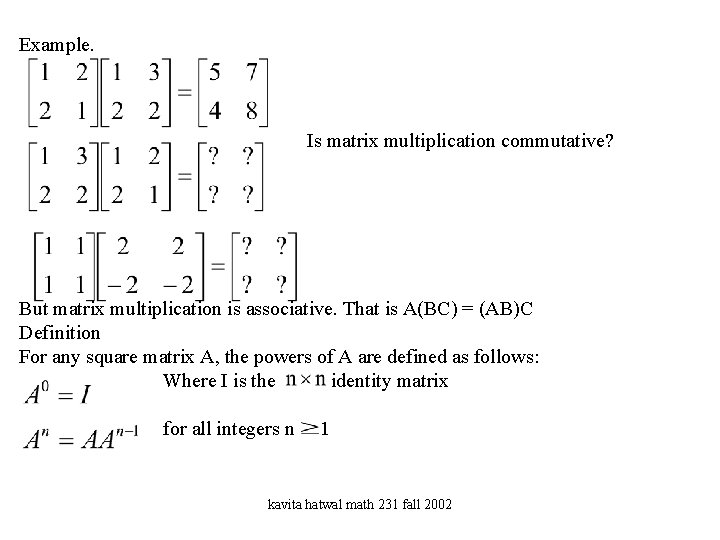 Example.

$\begin{bmatrix} 1 & 2 \\ 2 & 1 \end{bmatrix}\begin{bmatrix} 1 & 3 \\ 2 & 2 \end{bmatrix} = \begin{bmatrix} 5 & 7 \\ 4 & 8 \end{bmatrix}$

$\begin{bmatrix} 1 & 3 \\ 2 & 2 \end{bmatrix}\begin{bmatrix} 1 & 2 \\ 2 & 1 \end{bmatrix} = \begin{bmatrix} ? & ? \\ ? & ? \end{bmatrix}$

Is matrix multiplication commutative?

$\begin{bmatrix} 1 & 1 \\ 1 & 1 \end{bmatrix}\begin{bmatrix} 2 & 2 \\ -2 & -2 \end{bmatrix} = \begin{bmatrix} ? & ? \\ ? & ? \end{bmatrix}$

But matrix multiplication is associative. That is A(BC) = (AB)C

Definition

For any square matrix A, the powers of A are defined as follows:

$A^0 = I$ Where I is the $n \times n$ identity matrix

$A^n = AA^{n-1}$ for all integers n $\geq 1$

kavita hatwal math 231 fall 2002